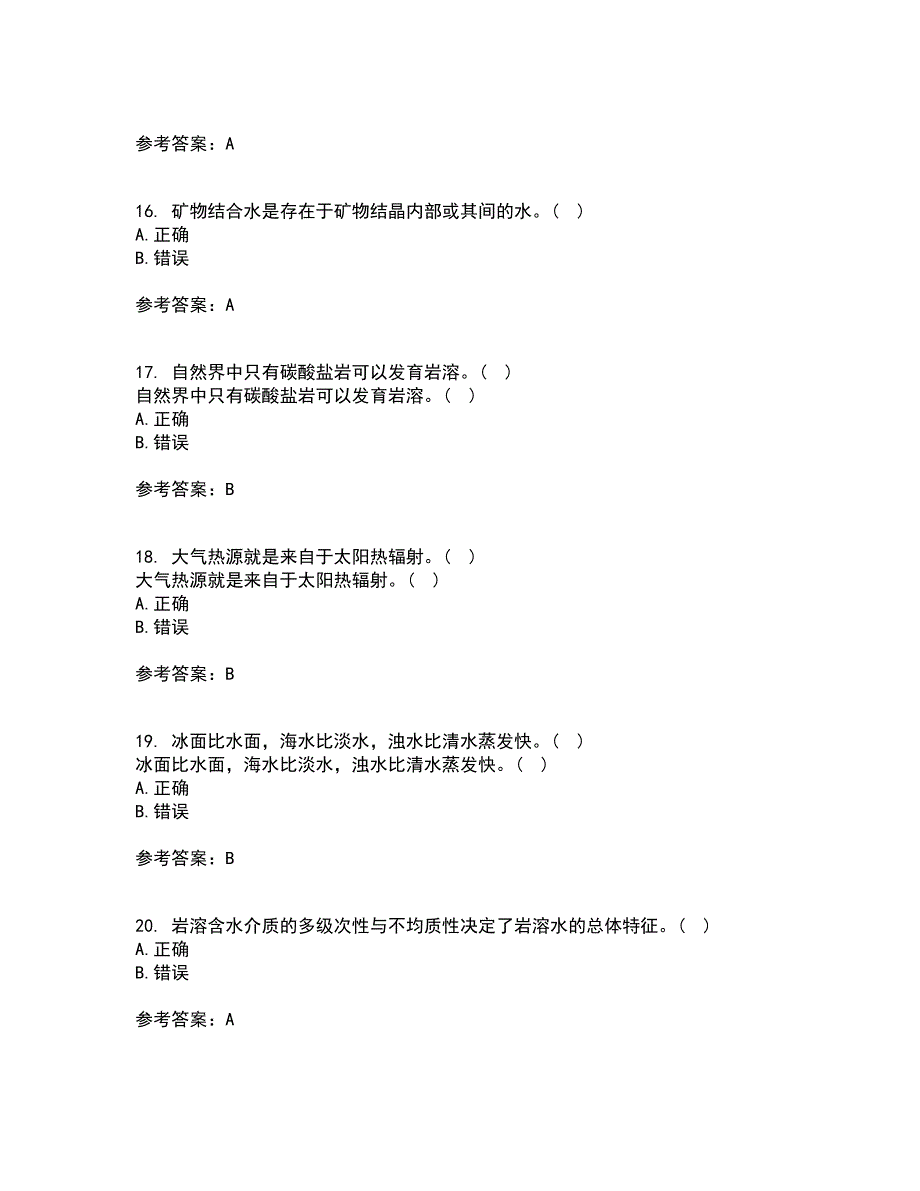 参考答案：A

16. 矿物结合水是存在于矿物结晶内部或其间的水。（ ）
A. 正确
B. 错误

参考答案：A

17. 自然界中只有碳酸盐岩可以发育岩溶。（ ）
自然界中只有碳酸盐岩可以发育岩溶。（ ）
A. 正确
B. 错误

参考答案：B

18. 大气热源就是来自于太阳热辐射。（ ）
大气热源就是来自于太阳热辐射。（ ）
A. 正确
B. 错误

参考答案：B

19. 冰面比水面，海水比淡水，浊水比清水蒸发快。（ ）
冰面比水面，海水比淡水，浊水比清水蒸发快。（ ）
A. 正确
B. 错误

参考答案：B

20. 岩溶含水介质的多级次性与不均质性决定了岩溶水的总体特征。（ ）
A. 正确
B. 错误

参考答案：A